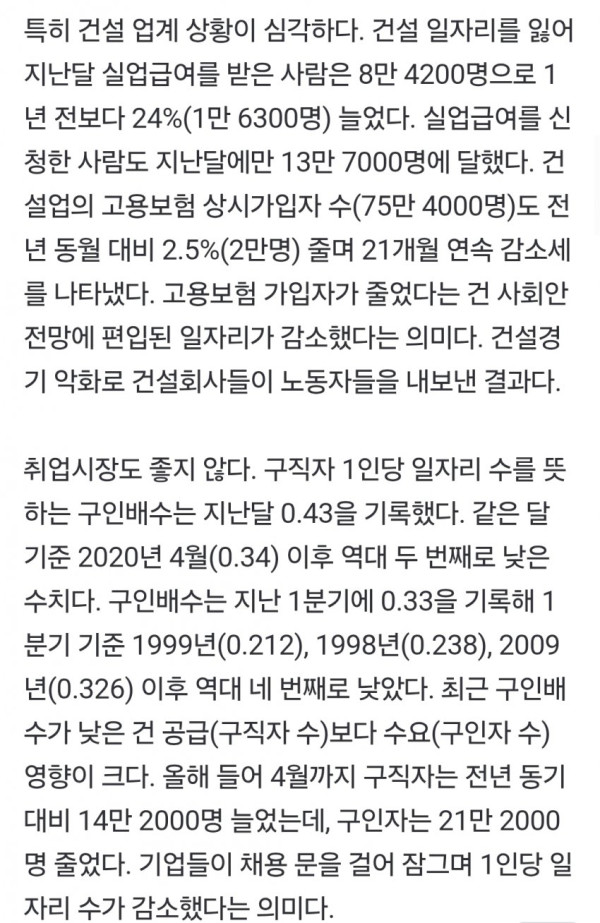 특히 건설 업계 상황이 심각하다. 건설 일자리를 잃어 지난달 실업급여를 받은 사람은 8만 4200명으로 1년 전보다 24%(1만 6300명) 늘었다. 실업급여를 신청한 사람도 지난달에만 13만 7000명에 달했다. 건설업의 고용보험 상시가입자 수(75만 4000명)도 전년 동월 대비 2.5%(2만명) 줄며 21개월 연속 감소세를 나타냈다. 고용보험 가입자가 줄었다는 건 사회안전망에 편입된 일자리가 감소했다는 의미다. 건설경기 악화로 건설회사들이 노동자들을 내보낸 결과다.

취업시장도 좋지 않다. 구직자 1인당 일자리 수를 뜻하는 구인배수는 지난달 0.43을 기록했다. 같은 달 기준 2020년 4월(0.34) 이후 역대 두 번째로 낮은 수치다. 구인배수는 지난 1분기에 0.33을 기록해 1분기 기준 1999년(0.212), 1998년(0.238), 2009년(0.326) 이후 역대 네 번째로 낮았다. 최근 구인배수가 낮은 건 공급(구직자 수)보다 수요(구인자 수) 영향이 크다. 올해 들어 4월까지 구직자는 전년 동기 대비 14만 2000명 늘었는데, 구인자는 21만 2000명 줄었다. 기업들이 채용 문을 걸어 잠그며 1인당 일자리 수가 감소했다는 의미다.